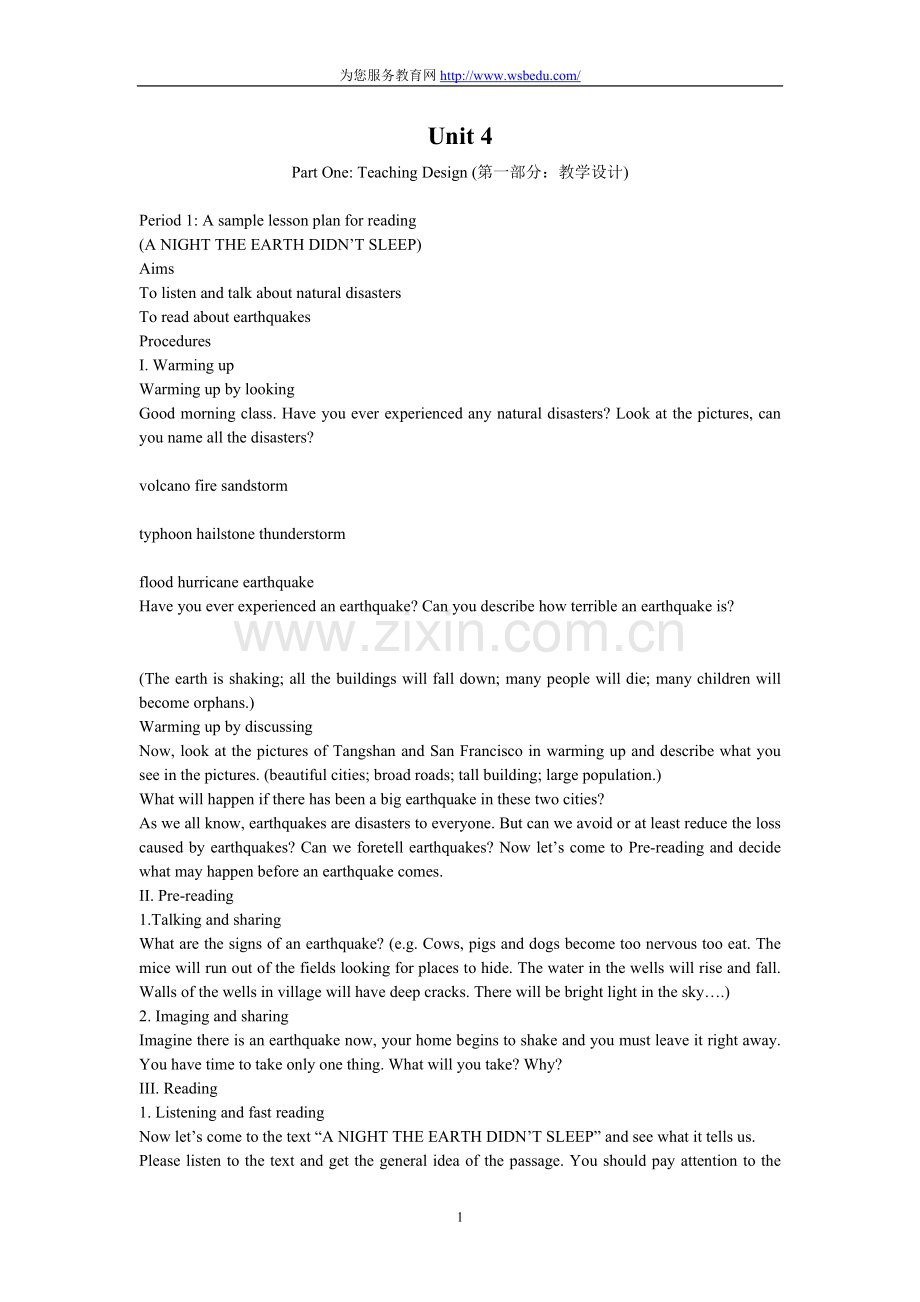 为您服务教育网 http://www.wsbedu.com/

Unit 4

Part One: Teaching Design (第一部分：教学设计)

Period 1: A sample lesson plan for reading
(A NIGHT THE EARTH DIDN'T SLEEP)
Aims
To listen and talk about natural disasters
To read about earthquakes
Procedures
I. Warming up
Warming up by looking

Good morning class. Have you ever experienced any natural disasters? Look at the pictures, can you name all the disasters?

volcano fire sandstorm

typhoon hailstone thunderstorm

flood hurricane earthquake
Have you ever experienced an earthquake? Can you describe how terrible an earthquake is?

(The earth is shaking; all the buildings will fall down; many people will die; many children will become orphans.)

Warming up by discussing

Now, look at the pictures of Tangshan and San Francisco in warming up and describe what you see in the pictures. (beautiful cities; broad roads; tall building; large population.)

What will happen if there has been a big earthquake in these two cities?

As we all know, earthquakes are disasters to everyone. But can we avoid or at least reduce the loss caused by earthquakes? Can we foretell earthquakes? Now let's come to Pre-reading and decide what may happen before an earthquake comes.

II. Pre-reading
1.Talking and sharing

What are the signs of an earthquake? (e.g. Cows, pigs and dogs become too nervous too eat. The mice will run out of the fields looking for places to hide. The water in the wells will rise and fall. Walls of the wells in village will have deep cracks. There will be bright light in the sky….)

2. Imaging and sharing

Imagine there is an earthquake now, your home begins to shake and you must leave it right away. You have time to take only one thing. What will you take? Why?

III. Reading
1. Listening and fast reading

Now let's come to the text "A NIGHT THE EARTH DIDN'T SLEEP" and see what it tells us.

Please listen to the text and get the general idea of the passage. You should pay attention to the

1

www.zixin.com.cn